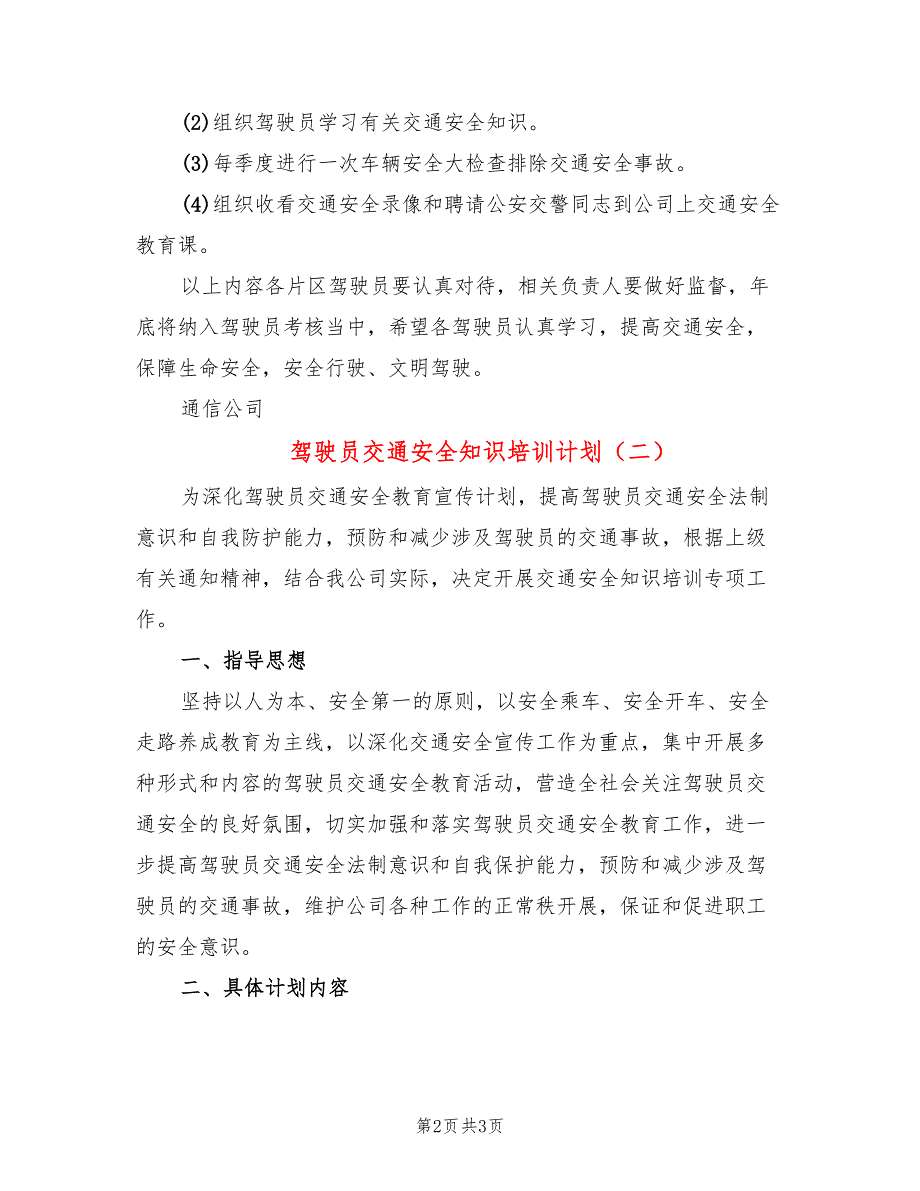 (2)组织驾驶员学习有关交通安全知识。

(3)每季度进行一次车辆安全大检查排除交通安全事故。

(4)组织收看交通安全录像和聘请公安交警同志到公司上交通安全教育课。

以上内容各片区驾驶员要认真对待，相关负责人要做好监督，年底将纳入驾驶员考核当中，希望各驾驶员认真学习，提高交通安全，保障生命安全，安全行驶、文明驾驶。

通信公司

驾驶员交通安全知识培训计划（二）

为深化驾驶员交通安全教育宣传计划，提高驾驶员交通安全法制意识和自我防护能力，预防和减少涉及驾驶员的交通事故，根据上级有关通知精神，结合我公司实际，决定开展交通安全知识培训专项工作。

一、指导思想

坚持以人为本、安全第一的原则，以安全乘车、安全开车、安全走路养成教育为主线，以深化交通安全宣传工作为重点，集中开展多种形式和内容的驾驶员交通安全教育活动，营造全社会关注驾驶员交通安全的良好氛围，切实加强和落实驾驶员交通安全教育工作，进一步提高驾驶员交通安全法制意识和自我保护能力，预防和减少涉及驾驶员的交通事故，维护公司各种工作的正常秩开展，保证和促进职工的安全意识。

二、具体计划内容

第2页 共3页